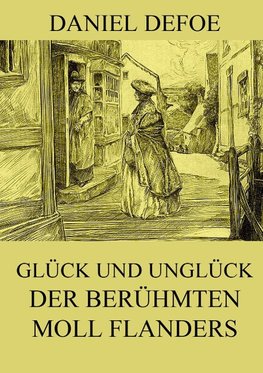 DANIEL DEFOE

GLÜCK UND UNGLÜCK DER BERÜHMTEN MOLL FLANDERS